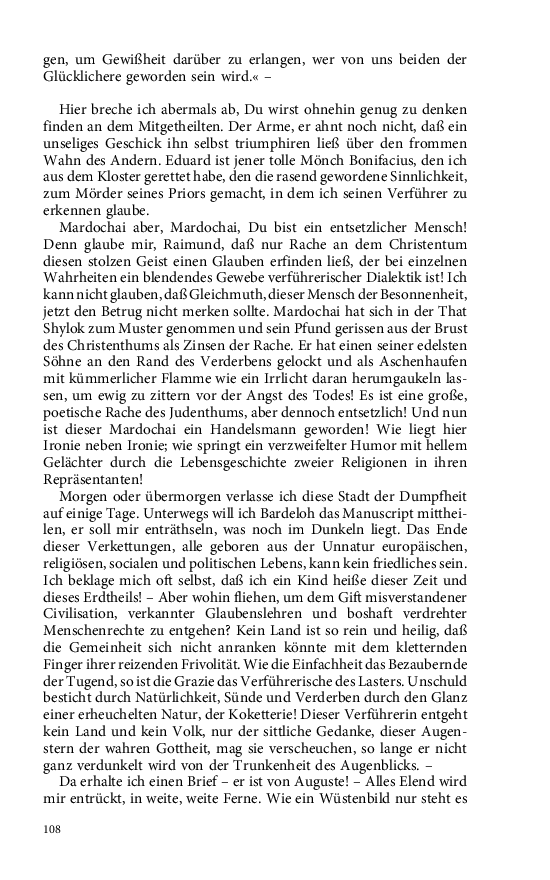 gen, um Gewißheit darüber zu erlangen, wer von uns beiden der Glücklichere geworden sein wird.« –

Hier breche ich abermals ab, Du wirst ohnehin genug zu denken finden an dem Mitgetheilten. Der Arme, er ahnt noch nicht, daß ein unseliges Geschick ihn selbst triumphiren ließ über den frommen Wahn des Andern. Eduard ist jener tolle Mönch Bonifacius, den ich aus dem Kloster gerettet habe, den die rasend gewordene Sinnlichkeit, zum Mörder seines Priors gemacht, in dem ich seinen Verführer zu erkennen glaube.

Mardochai aber, Mardochai, Du bist ein entsetzlicher Mensch! Denn glaube mir, Raimund, daß nur Rache an dem Christentum diesen stolzen Geist einen Glauben erfinden ließ, der bei einzelnen Wahrheiten ein blendendes Gewebe verführerischer Dialektik ist! Ich kann nicht glauben, daß Gleichmuth, dieser Mensch der Besonnenheit, jetzt den Betrug nicht merken sollte. Mardochai hat sich in der That Shylok zum Muster genommen und sein Pfund gerissen aus der Brust des Christenthums als Zinsen der Rache. Er hat einen seiner edelsten Söhne an den Rand des Verderbens gelockt und als Aschenhaufen mit kümmerlicher Flamme wie ein Irrlicht daran herumgaukeln lassen, um ewig zu zittern vor der Angst des Todes! Es ist eine große, poetische Rache des Judenthums, aber dennoch entsetzlich! Und nun ist dieser Mardochai ein Handelsmann geworden! Wie liegt hier Ironie neben Ironie; wie springt ein verzweifelter Humor mit hellem Gelächter durch die Lebensgeschichte zweier Religionen in ihren Repräsentanten!

Morgen oder übermorgen verlasse ich diese Stadt der Dumpfheit auf einige Tage. Unterwegs will ich Bardeloh das Manuscript mittheilen, er soll mir enträthseln, was noch im Dunkeln liegt. Das Ende dieser Verkettungen, alle geboren aus der Unnatur europäischen, religiösen, socialen und politischen Lebens, kann kein friedliches sein. Ich beklage mich oft selbst, daß ich ein Kind heiße dieser Zeit und dieses Erdtheils! – Aber wohin fliehen, um dem Gift misverstandener Civilisation, verkannter Glaubenslehren und boshaft verdrehter Menschenrechte zu entgehen? Kein Land ist so rein und heilig, daß die Gemeinheit sich nicht anranken könnte mit dem kletternden Finger ihrer reizenden Frivolität. Wie die Einfachheit das Bezaubernde der Tugend, so ist die Grazie das Verführerische des Lasters. Unschuld besticht durch Natürlichkeit, Sünde und Verderben durch den Glanz einer erheuchelten Natur, der Koketterie! Dieser Verführerin entgeht kein Land und kein Volk, nur der sittliche Gedanke, dieser Augenstern der wahren Gottheit, mag sie verscheuchen, so lange er nicht ganz verdunkelt wird von der Trunkenheit des Augenblicks. –

Da erhalte ich einen Brief – er ist von Auguste! – Alles Elend wird mir entrückt, in weite, weite Ferne. Wie ein Wüstenbild nur steht es

108